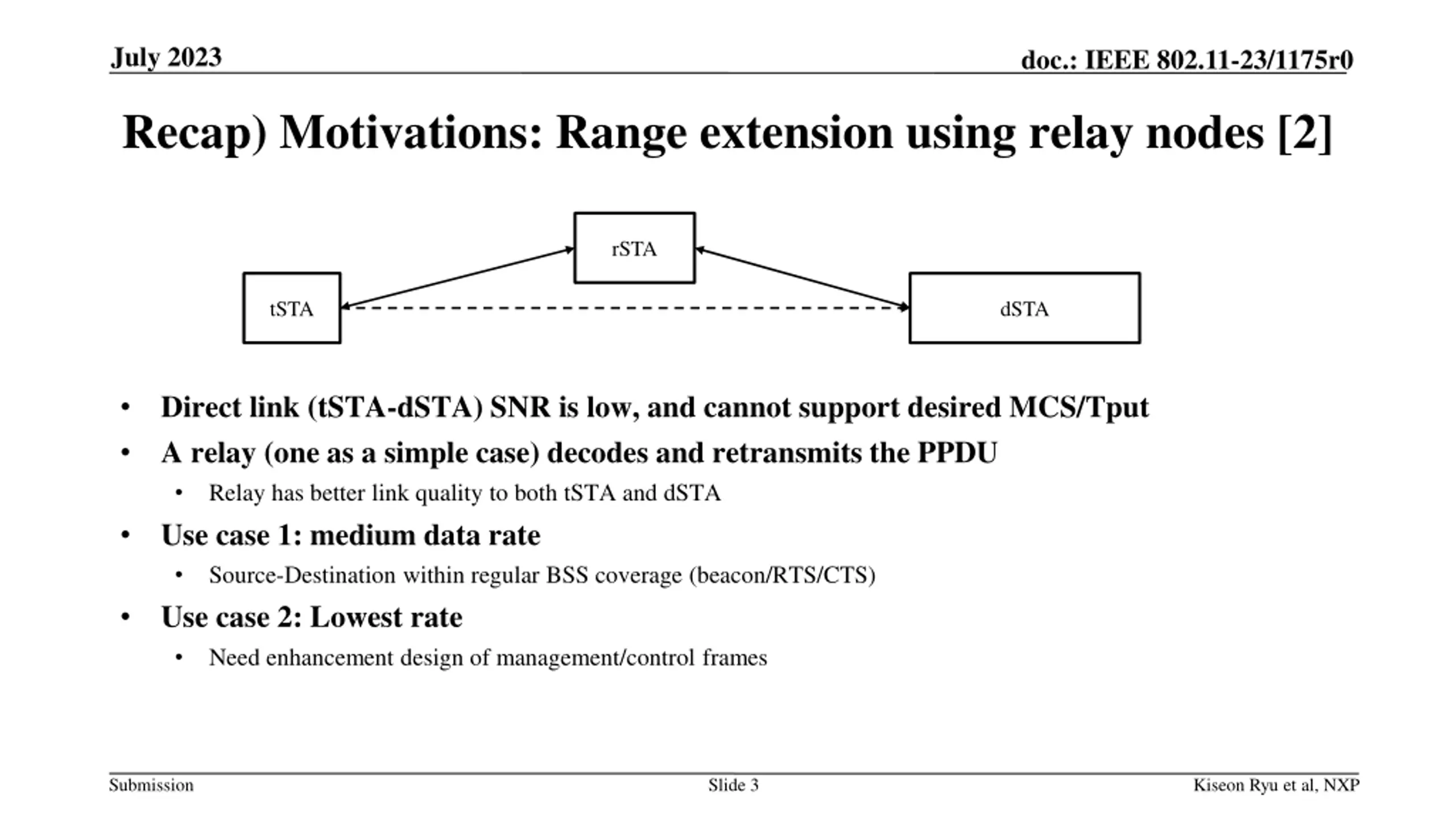 July 2023

doc.: IEEE 802.11-23/1175r0

Recap) Motivations: Range extension using relay nodes [2]

rSTA

tSTA

dSTA

• Direct link (tSTA-dSTA) SNR is low, and cannot support desired MCS/Tput
• A relay (one as a simple case) decodes and retransmits the PPDU
  • Relay has better link quality to both tSTA and dSTA
• Use case 1: medium data rate
  • Source-Destination within regular BSS coverage (beacon/RTS/CTS)
• Use case 2: Lowest rate
  • Need enhancement design of management/control frames

Submission

Slide 3

Kiseon Ryu et al, NXP